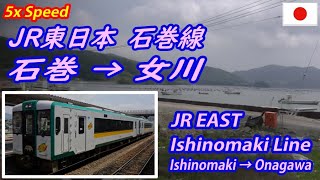 5x Speed

JR東日本 石巻線
石巻 → 女川

JR EAST
Ishinomaki Line
Ishinomaki → Onagawa